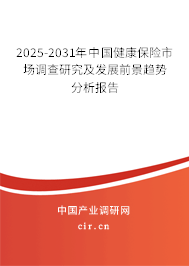 2025-2031年中国健康保险市场调查研究及发展前景趋势分析报告

中国产业调研网

cir.cn